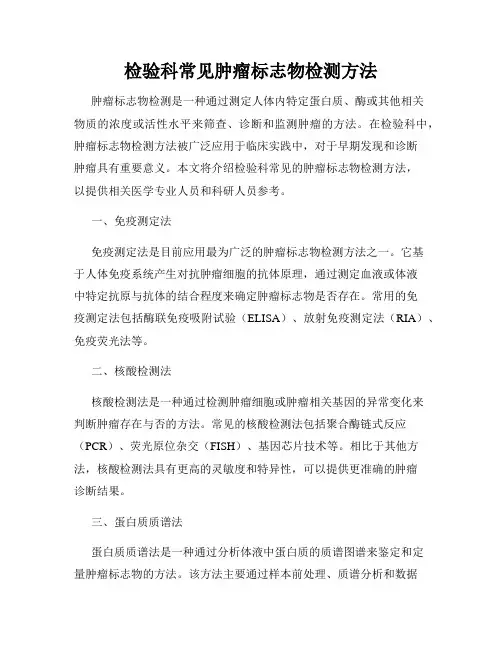 检验科常见肿瘤标志物检测方法

肿瘤标志物检测是一种通过测定人体内特定蛋白质、酶或其他相关物质的浓度或活性水平来筛查、诊断和监测肿瘤的方法。在检验科中，肿瘤标志物检测方法被广泛应用于临床实践中，对于早期发现和诊断肿瘤具有重要意义。本文将介绍检验科常见的肿瘤标志物检测方法，以提供相关医学专业人员和科研人员参考。

一、免疫测定法

免疫测定法是目前应用最为广泛的肿瘤标志物检测方法之一。它基于人体免疫系统产生对抗肿瘤细胞的抗体原理，通过测定血液或体液中特定抗原与抗体的结合程度来确定肿瘤标志物是否存在。常用的免疫测定法包括酶联免疫吸附试验（ELISA）、放射免疫测定法（RIA）、免疫荧光法等。

二、核酸检测法

核酸检测法是一种通过检测肿瘤细胞或肿瘤相关基因的异常变化来判断肿瘤存在与否的方法。常见的核酸检测法包括聚合酶链式反应（PCR）、荧光原位杂交（FISH）、基因芯片技术等。相比于其他方法，核酸检测法具有更高的灵敏度和特异性，可以提供更准确的肿瘤诊断结果。

三、蛋白质质谱法

蛋白质质谱法是一种通过分析体液中蛋白质的质谱图谱来鉴定和定量肿瘤标志物的方法。该方法主要通过样本前处理、质谱分析和数据